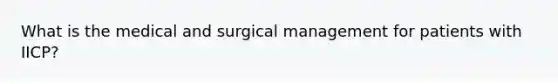 What is the medical and surgical management for patients with IICP?